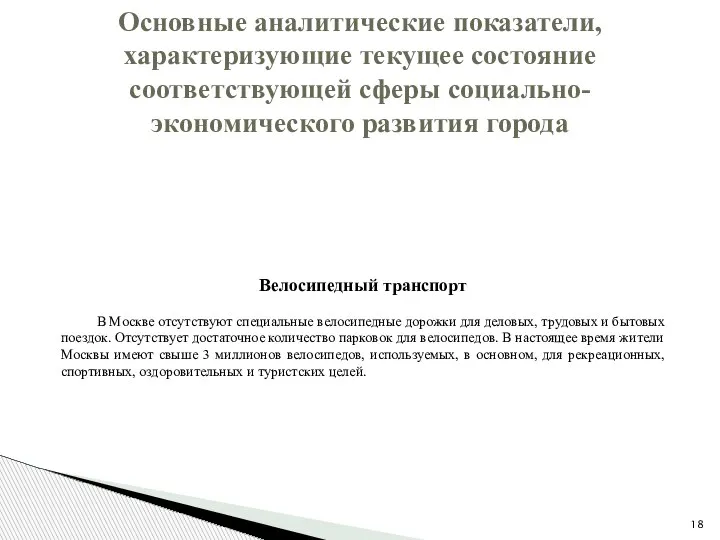 Основные аналитические показатели, характеризующие текущее состояние соответствующей сферы социально-экономического развития города

Велосипедный транспорт

В Москве отсутствуют специальные велосипедные дорожки для деловых, трудовых и бытовых поездок. Отсутствует достаточное количество парковок для велосипедов. В настоящее время жители Москвы имеют свыше 3 миллионов велосипедов, используемых, в основном, для рекреационных, спортивных, оздоровительных и туристских целей.

18